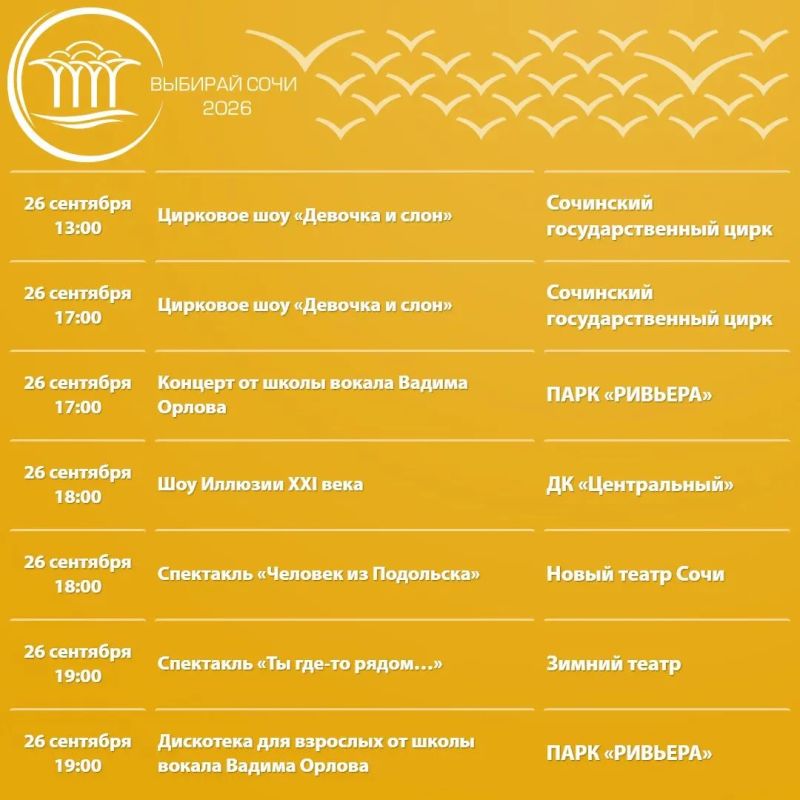 ВЫБИРАЙ СОЧИ
2026

| | | |
|---|---|---|
| 26 сентября 13:00 | Цирковое шоу «Девочка и слон» | Сочинский государственный цирк |
| 26 сентября 17:00 | Цирковое шоу «Девочка и слон» | Сочинский государственный цирк |
| 26 сентября 17:00 | Концерт от школы вокала Вадима Орлова | ПАРК «РИВЬЕРА» |
| 26 сентября 18:00 | Шоу Иллюзии XXI века | ДК «Центральный» |
| 26 сентября 18:00 | Спектакль «Человек из Подольска» | Новый театр Сочи |
| 26 сентября 19:00 | Спектакль «Ты где-то рядом…» | Зимний театр |
| 26 сентября 19:00 | Дискотека для взрослых от школы вокала Вадима Орлова | ПАРК «РИВЬЕРА» |